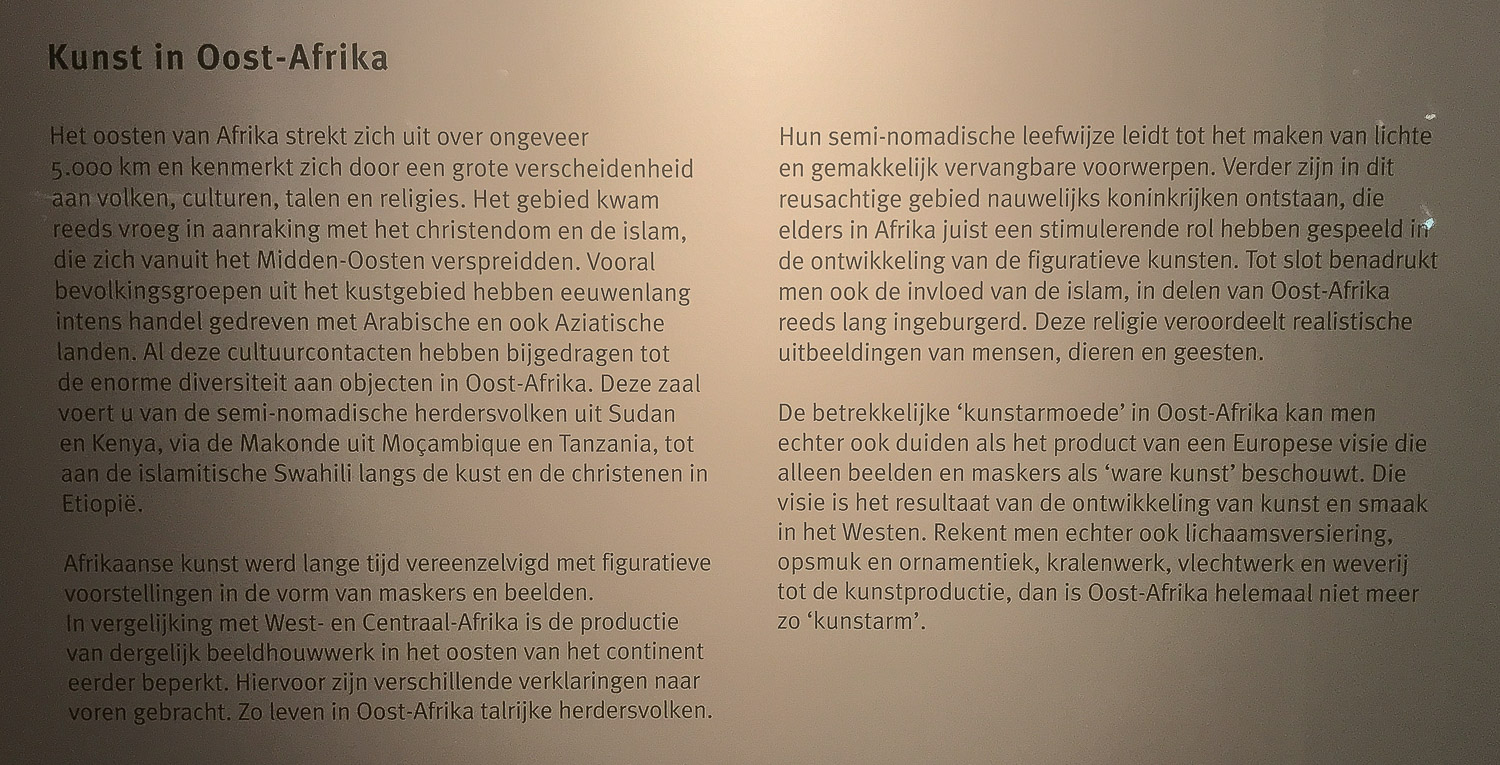 Kunst in Oost-Afrika

Het oosten van Afrika strekt zich uit over ongeveer 5.000 km en kenmerkt zich door een grote verscheidenheid aan volken, culturen, talen en religies. Het gebied kwam reeds vroeg in aanraking met het christendom en de islam, die zich vanuit het Midden-Oosten verspreidden. Vooral bevolkingsgroepen uit het kustgebied hebben eeuwenlang intens handel gedreven met Arabische en ook Aziatische landen. Al deze cultuurcontacten hebben bijgedragen tot de enorme diversiteit aan objecten in Oost-Afrika. Deze zaal voert u van de semi-nomadische herdersvolken uit Sudan en Kenya, via de Makonde uit Moçambique en Tanzania, tot aan de islamitische Swahili langs de kust en de christenen in Etiopië.

Afrikaanse kunst werd lange tijd vereenzelvigd met figuratieve voorstellingen in de vorm van maskers en beelden. In vergelijking met West- en Centraal-Afrika is de productie van dergelijk beeldhouwwerk in het oosten van het continent eerder beperkt. Hiervoor zijn verschillende verklaringen naar voren gebracht. Zo leven in Oost-Afrika talrijke herdersvolken.

Hun semi-nomadische leefwijze leidt tot het maken van lichte en gemakkelijk vervangbare voorwerpen. Verder zijn in dit reusachtige gebied nauwelijks koninkrijken ontstaan, die elders in Afrika juist een stimulerende rol hebben gespeeld in de ontwikkeling van de figuratieve kunsten. Tot slot benadrukt men ook de invloed van de islam, in delen van Oost-Afrika reeds lang ingeburgerd. Deze religie veroordeelt realistische uitbeeldingen van mensen, dieren en geesten.

De betrekkelijke 'kunstarmoede' in Oost-Afrika kan men echter ook duiden als het product van een Europese visie die alleen beelden en maskers als 'ware kunst' beschouwt. Die visie is het resultaat van de ontwikkeling van kunst en smaak in het Westen. Rekent men echter ook lichaamsversiering, opsmuk en ornamentiek, kralenwerk, vlechtwerk en weverij tot de kunstproductie, dan is Oost-Afrika helemaal niet meer zo 'kunstarm'.